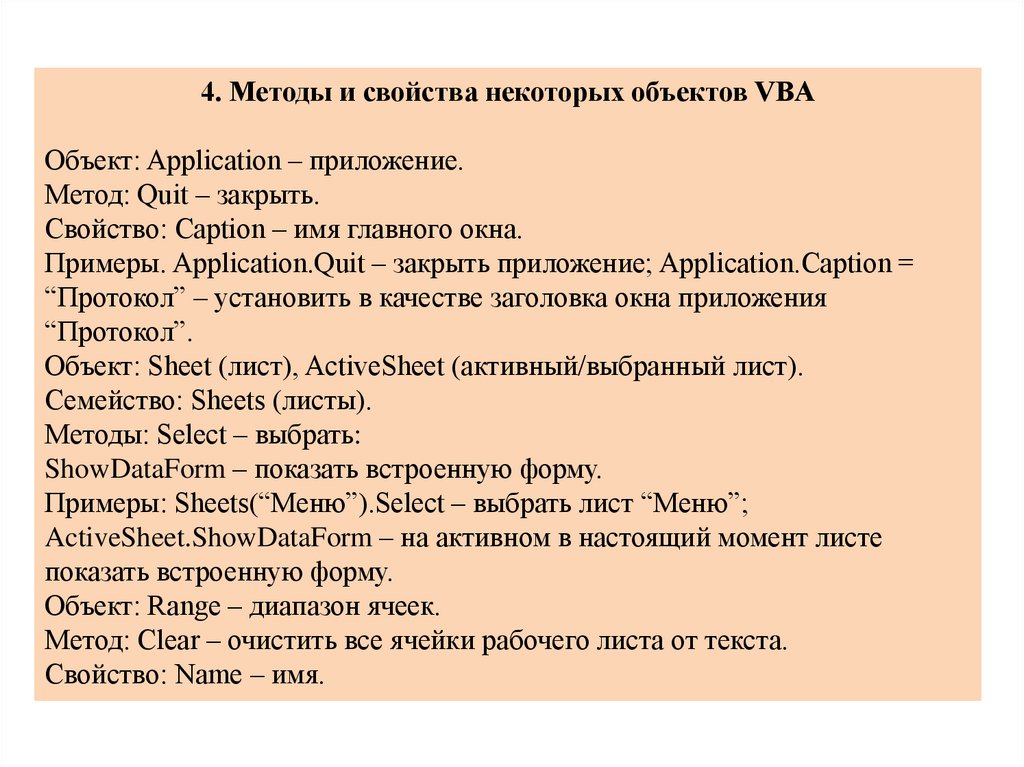 4. Методы и свойства некоторых объектов VBA

Объект: Application – приложение.
Метод: Quit – закрыть.
Свойство: Caption – имя главного окна.
Примеры. Application.Quit – закрыть приложение; Application.Caption = “Протокол” – установить в качестве заголовка окна приложения “Протокол”.
Объект: Sheet (лист), ActiveSheet (активный/выбранный лист).
Семейство: Sheets (листы).
Методы: Select – выбрать:
ShowDataForm – показать встроенную форму.
Примеры: Sheets(“Меню”).Select – выбрать лист “Меню”;
ActiveSheet.ShowDataForm – на активном в настоящий момент листе показать встроенную форму.
Объект: Range – диапазон ячеек.
Метод: Clear – очистить все ячейки рабочего листа от текста.
Свойство: Name – имя.